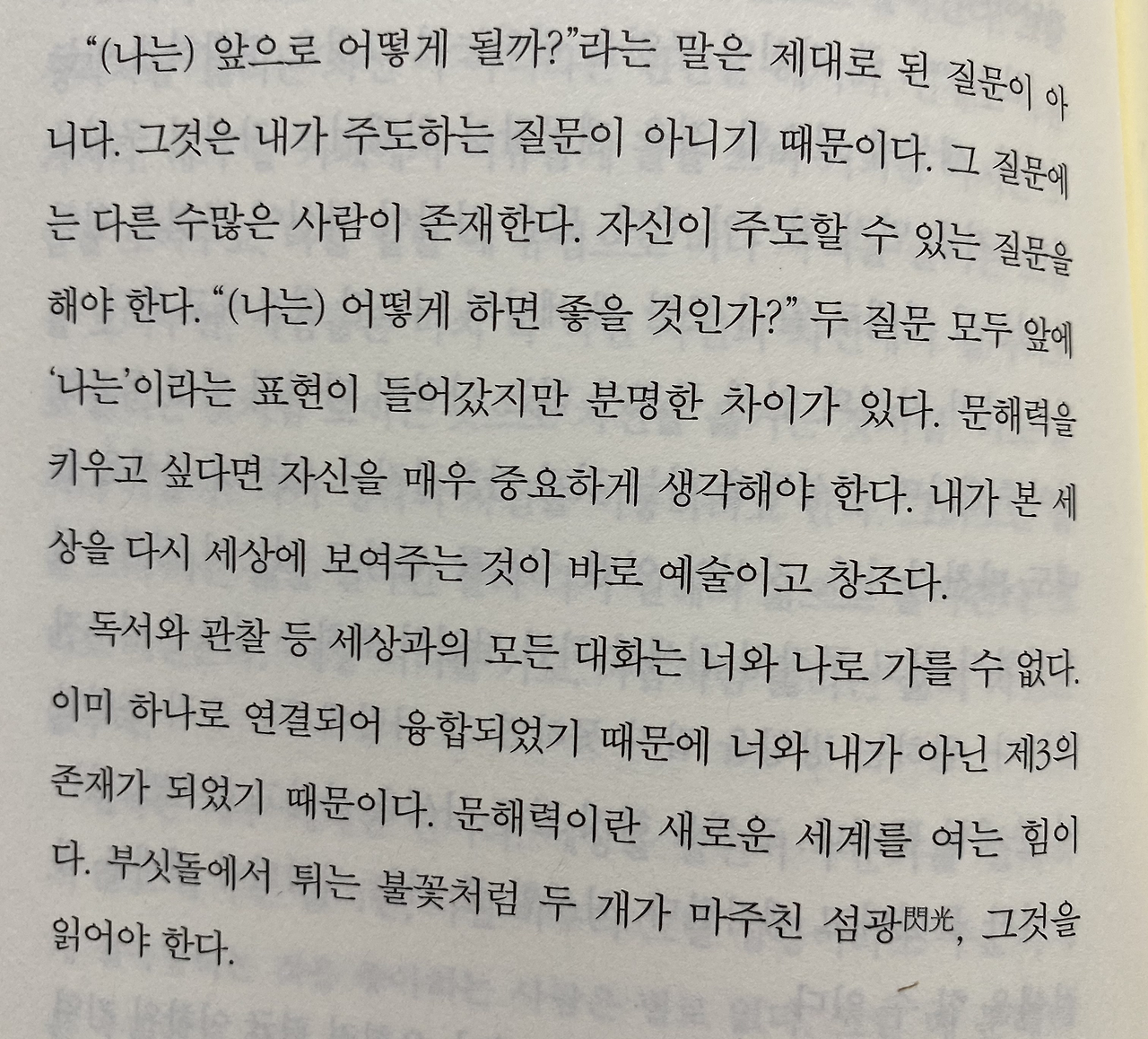 "(나는) 앞으로 어떻게 될까?"라는 말은 제대로 된 질문이 아니다. 그것은 내가 주도하는 질문이 아니기 때문이다. 그 질문에는 다른 수많은 사람이 존재한다. 자신이 주도할 수 있는 질문을 해야 한다. "(나는) 어떻게 하면 좋을 것인가?" 두 질문 모두 앞에 '나는'이라는 표현이 들어갔지만 분명한 차이가 있다. 문해력을 키우고 싶다면 자신을 매우 중요하게 생각해야 한다. 내가 본 세상을 다시 세상에 보여주는 것이 바로 예술이고 창조다.

독서와 관찰 등 세상과의 모든 대화는 너와 나로 가를 수 없다. 이미 하나로 연결되어 융합되었기 때문에 너와 내가 아닌 제3의 존재가 되었기 때문이다. 문해력이란 새로운 세계를 여는 힘이다. 부싯돌에서 튀는 불꽃처럼 두 개가 마주친 섬광閃光, 그것을 읽어야 한다.